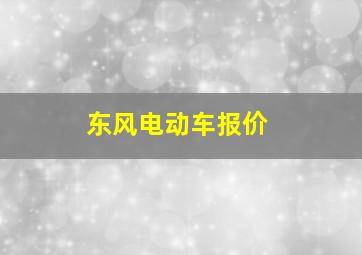 东风电动车报价